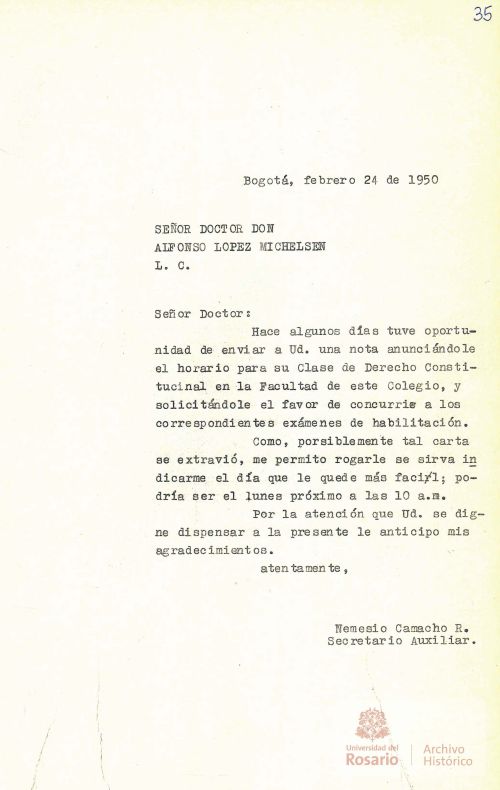 35

Bogotá, febrero 24 de 1950

SEÑOR DOCTOR DON
ALFONSO LOPEZ MICHELSEN
L. C.

Señor Doctor:

Hace algunos días tuve oportunidad de enviar a Ud. una nota anunciándole el horario para su Clase de Derecho Constitucinal en la Facultad de este Colegio, y solicitándole el favor de concurrir a los correspondientes exámenes de habilitación.

Como, porsiblemente tal carta se extravió, me permito rogarle se sirva indicarme el día que le quede más facil; podría ser el lunes próximo a las 10 a.m.

Por la atención que Ud. se digne dispensar a la presente le anticipo mis agradecimientos.

atentamente,

Nemesio Camacho R.
Secretario Auxiliar.

Universidad del Rosario | Archivo Histórico